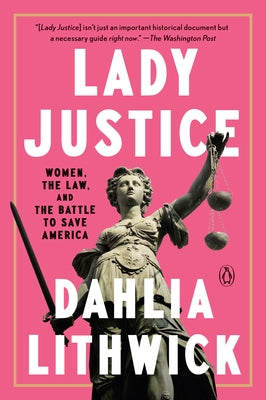 "[Lady Justice] isn't just an important historical document but a necessary guide right now." —The Washington Post

LADY JUSTICE

WOMEN, THE LAW, AND THE BATTLE TO SAVE AMERICA

DAHLIA LITHWICK